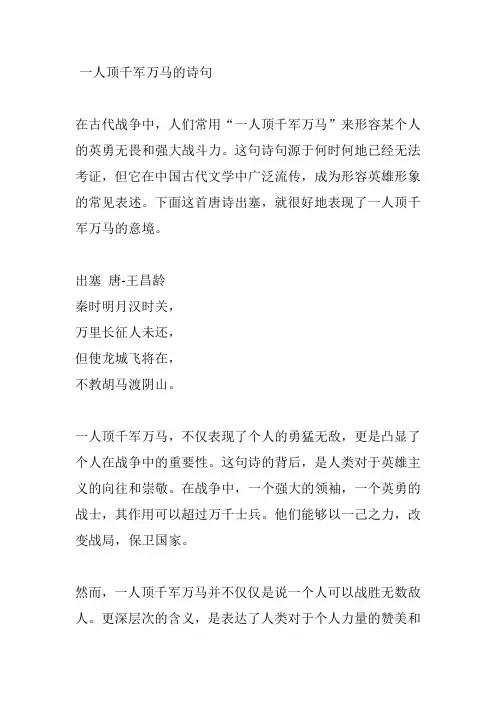 一人顶千军万马的诗句

在古代战争中，人们常用“一人顶千军万马”来形容某个人的英勇无畏和强大战斗力。这句诗句源于何时何地已经无法考证，但它在中国古代文学中广泛流传，成为形容英雄形象的常见表述。下面这首唐诗出塞，就很好地表现了一人顶千军万马的意境。

出塞 唐-王昌龄
秦时明月汉时关，
万里长征人未还，
但使龙城飞将在，
不教胡马渡阴山。

一人顶千军万马，不仅表现了个人的勇猛无敌，更是凸显了个人在战争中的重要性。这句诗的背后，是人类对于英雄主义的向往和崇敬。在战争中，一个强大的领袖，一个英勇的战士，其作用可以超过万千士兵。他们能够以一己之力，改变战局，保卫国家。

然而，一人顶千军万马并不仅仅是说一个人可以战胜无数敌人。更深层次的含义，是表达了人类对于个人力量的赞美和